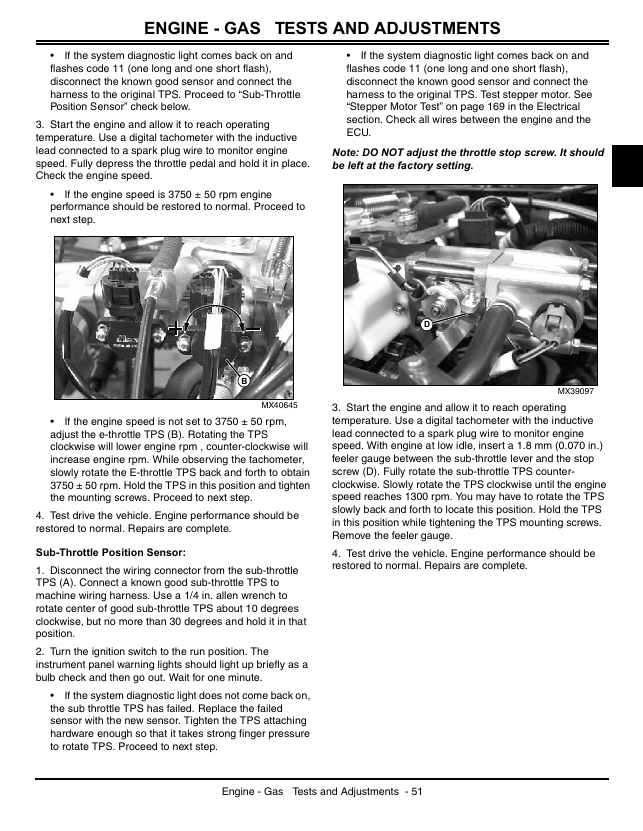 ENGINE - GAS TESTS AND ADJUSTMENTS

• If the system diagnostic light comes back on and flashes code 11 (one long and one short flash), disconnect the known good sensor and connect the harness to the original TPS. Proceed to "Sub-Throttle Position Sensor" check below.

3. Start the engine and allow it to reach operating temperature. Use a digital tachometer with the inductive lead connected to a spark plug wire to monitor engine speed. Fully depress the throttle pedal and hold it in place. Check the engine speed.

• If the engine speed is 3750 ± 50 rpm engine performance should be restored to normal. Proceed to next step.

B

MX40645

• If the engine speed is not set to 3750 ± 50 rpm, adjust the e-throttle TPS (B). Rotating the TPS clockwise will lower engine rpm , counter-clockwise will increase engine rpm. While observing the tachometer, slowly rotate the E-throttle TPS back and forth to obtain 3750 ± 50 rpm. Hold the TPS in this position and tighten the mounting screws. Proceed to next step.

4. Test drive the vehicle. Engine performance should be restored to normal. Repairs are complete.

Sub-Throttle Position Sensor:

1. Disconnect the wiring connector from the sub-throttle TPS (A). Connect a known good sub-throttle TPS to machine wiring harness. Use a 1/4 in. allen wrench to rotate center of good sub-throttle TPS about 10 degrees clockwise, but no more than 30 degrees and hold it in that position.

2. Turn the ignition switch to the run position. The instrument panel warning lights should light up briefly as a bulb check and then go out. Wait for one minute.

• If the system diagnostic light does not come back on, the sub throttle TPS has failed. Replace the failed sensor with the new sensor. Tighten the TPS attaching hardware enough so that it takes strong finger pressure to rotate TPS. Proceed to next step.

• If the system diagnostic light comes back on and flashes code 11 (one long and one short flash), disconnect the known good sensor and connect the harness to the original TPS. Test stepper motor. See "Stepper Motor Test" on page 169 in the Electrical section. Check all wires between the engine and the ECU.

Note: DO NOT adjust the throttle stop screw. It should be left at the factory setting.

D

MX39097

3. Start the engine and allow it to reach operating temperature. Use a digital tachometer with the inductive lead connected to a spark plug wire to monitor engine speed. With engine at low idle, insert a 1.8 mm (0.070 in.) feeler gauge between the sub-throttle lever and the stop screw (D). Fully rotate the sub-throttle TPS counter-clockwise. Slowly rotate the TPS clockwise until the engine speed reaches 1300 rpm. You may have to rotate the TPS slowly back and forth to locate this position. Hold the TPS in this position while tightening the TPS mounting screws. Remove the feeler gauge.

4. Test drive the vehicle. Engine performance should be restored to normal. Repairs are complete.

Engine - Gas Tests and Adjustments - 51